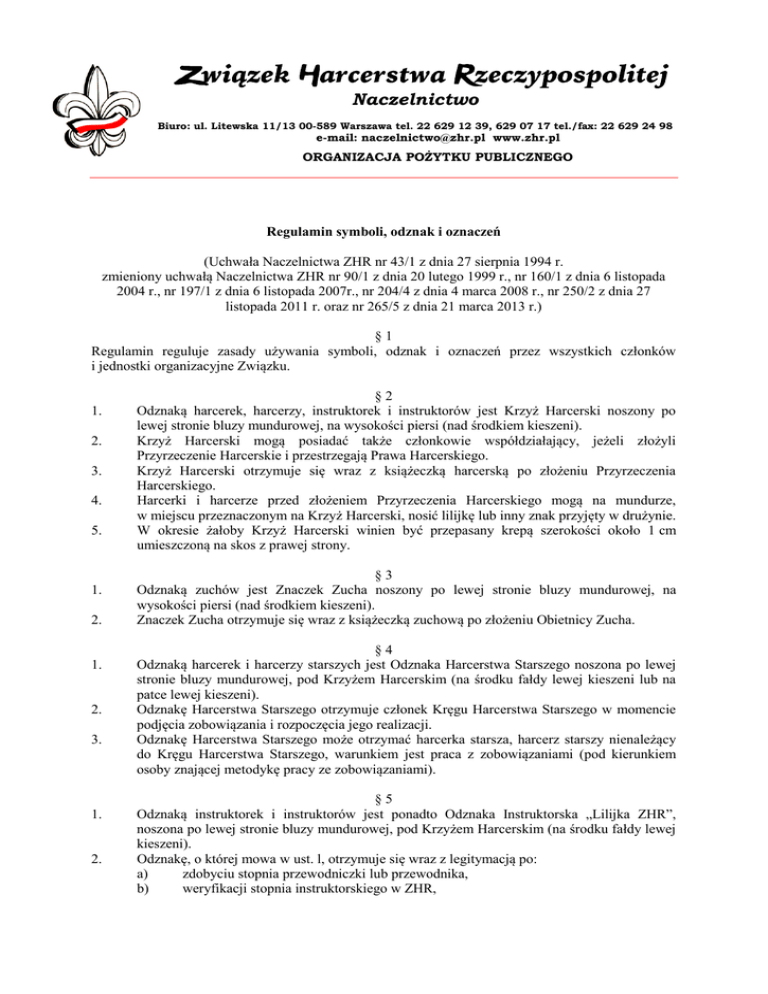 Związek Harcerstwa Rzeczypospolitej
Naczelnictwo

Biuro: ul. Litewska 11/13 00-589 Warszawa tel. 22 629 12 39, 629 07 17 tel./fax: 22 629 24 98
e-mail: naczelnictwo@zhr.pl www.zhr.pl

ORGANIZACJA POŻYTKU PUBLICZNEGO

Regulamin symboli, odznak i oznaczeń

(Uchwała Naczelnictwa ZHR nr 43/1 z dnia 27 sierpnia 1994 r. zmieniony uchwałą Naczelnictwa ZHR nr 90/1 z dnia 20 lutego 1999 r., nr 160/1 z dnia 6 listopada 2004 r., nr 197/1 z dnia 6 listopada 2007r., nr 204/4 z dnia 4 marca 2008 r., nr 250/2 z dnia 27 listopada 2011 r. oraz nr 265/5 z dnia 21 marca 2013 r.)

§ 1
Regulamin reguluje zasady używania symboli, odznak i oznaczeń przez wszystkich członków i jednostki organizacyjne Związku.

§ 2
1. Odznaką harcerek, harcerzy, instruktorek i instruktorów jest Krzyż Harcerski noszony po lewej stronie bluzy mundurowej, na wysokości piersi (nad środkiem kieszeni).
2. Krzyż Harcerski mogą posiadać także członkowie współdziałający, jeżeli złożyli Przyrzeczenie Harcerskie i przestrzegają Prawa Harcerskiego.
3. Krzyż Harcerski otrzymuje się wraz z książeczką harcerską po złożeniu Przyrzeczenia Harcerskiego.
4. Harcerki i harcerze przed złożeniem Przyrzeczenia Harcerskiego mogą na mundurze, w miejscu przeznaczonym na Krzyż Harcerski, nosić lilijkę lub inny znak przyjęty w drużynie.
5. W okresie żałoby Krzyż Harcerski winien być przepasany krepą szerokości około 1 cm umieszczoną na skos z prawej strony.

§ 3
1. Odznaką zuchów jest Znaczek Zucha noszony po lewej stronie bluzy mundurowej, na wysokości piersi (nad środkiem kieszeni).
2. Znaczek Zucha otrzymuje się wraz z książeczką zuchową po złożeniu Obietnicy Zucha.

§ 4
1. Odznaką harcerek i harcerzy starszych jest Odznaka Harcerstwa Starszego noszona po lewej stronie bluzy mundurowej, pod Krzyżem Harcerskim (na środku fałdy lewej kieszeni lub na patce lewej kieszeni).
2. Odznakę Harcerstwa Starszego otrzymuje członek Kręgu Harcerstwa Starszego w momencie podjęcia zobowiązania i rozpoczęcia jego realizacji.
3. Odznakę Harcerstwa Starszego może otrzymać harcerka starsza, harcerz starszy nienależący do Kręgu Harcerstwa Starszego, warunkiem jest praca z zobowiązaniami (pod kierunkiem osoby znającej metodykę pracy ze zobowiązaniami).

§ 5
1. Odznaką instruktorek i instruktorów jest ponadto Odznaka Instruktorska „Lilijka ZHR", noszona po lewej stronie bluzy mundurowej, pod Krzyżem Harcerskim (na środku fałdy lewej kieszeni).
2. Odznakę, o której mowa w ust. l, otrzymuje się wraz z legitymacją po:
a) zdobyciu stopnia przewodniczki lub przewodnika,
b) weryfikacji stopnia instruktorskiego w ZHR,